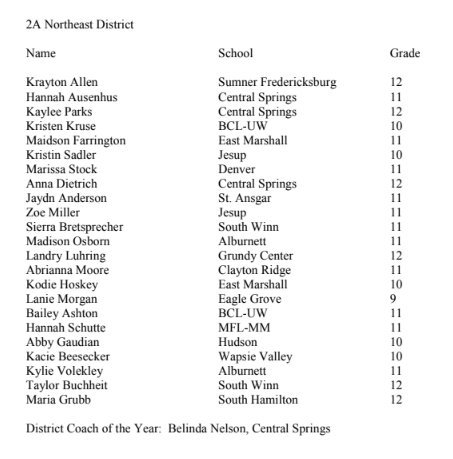 2A Northeast District

| Name | School | Grade |
|---|---|---|
| Krayton Allen | Sumner Fredericksburg | 12 |
| Hannah Ausenhus | Central Springs | 11 |
| Kaylee Parks | Central Springs | 12 |
| Kristen Kruse | BCL-UW | 10 |
| Maidson Farrington | East Marshall | 11 |
| Kristin Sadler | Jesup | 10 |
| Marissa Stock | Denver | 11 |
| Anna Dietrich | Central Springs | 12 |
| Jaydn Anderson | St. Ansgar | 11 |
| Zoe Miller | Jesup | 11 |
| Sierra Bretsprecher | South Winn | 11 |
| Madison Osborn | Alburnett | 11 |
| Landry Luhring | Grundy Center | 12 |
| Abrianna Moore | Clayton Ridge | 11 |
| Kodie Hoskey | East Marshall | 10 |
| Lanie Morgan | Eagle Grove | 9 |
| Bailey Ashton | BCL-UW | 11 |
| Hannah Schutte | MFL-MM | 11 |
| Abby Gaudian | Hudson | 10 |
| Kacie Beesecker | Wapsie Valley | 10 |
| Kylie Volekley | Alburnett | 11 |
| Taylor Buchheit | South Winn | 12 |
| Maria Grubb | South Hamilton | 12 |

District Coach of the Year: Belinda Nelson, Central Springs